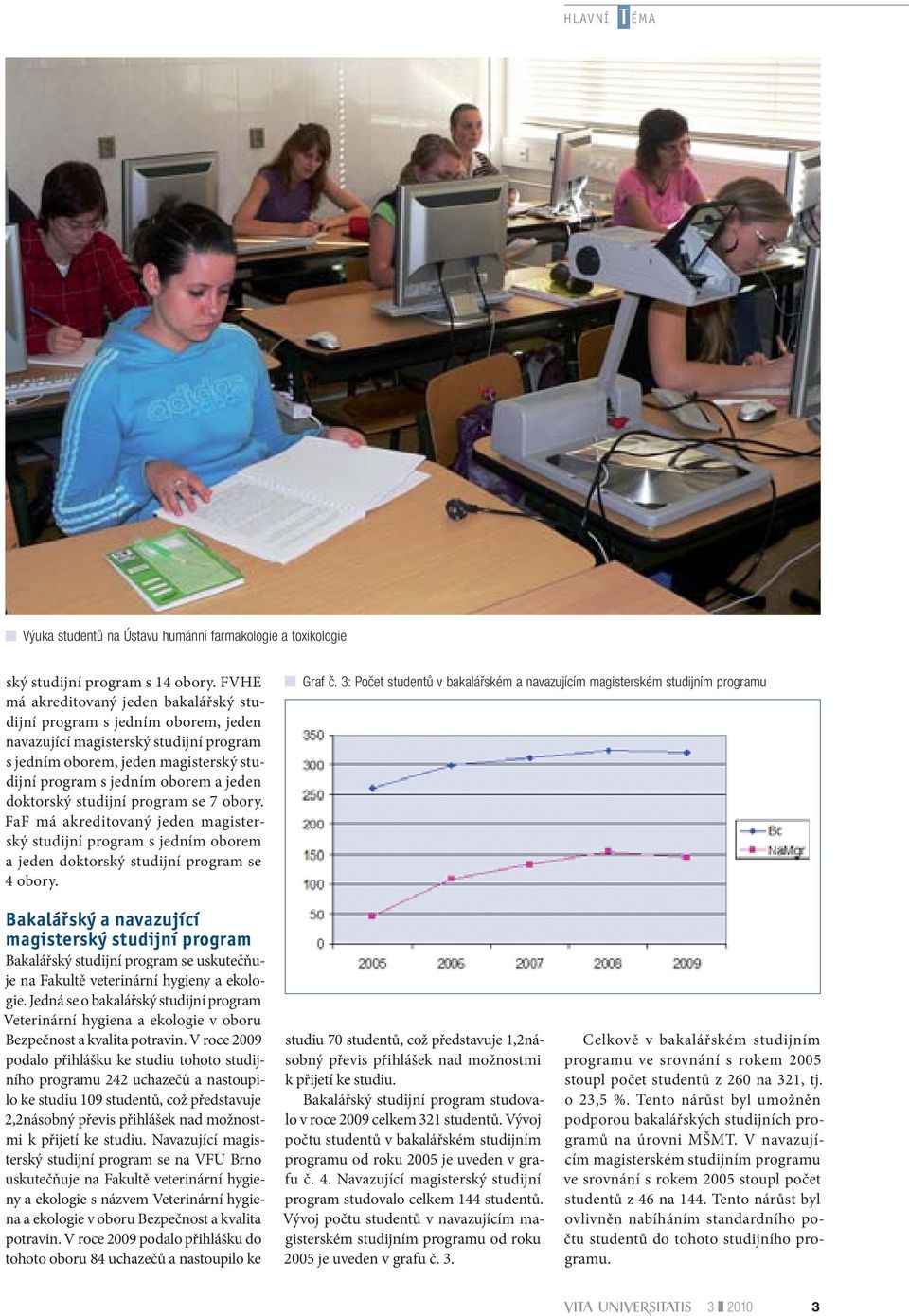 HLAVNÍ TÉMA

adidas

Výuka studentů na Ústavu humánní farmakologie a toxikologie

ský studijní program s 14 obory. FVHE má akreditovaný jeden bakalářský studijní program s jedním oborem, jeden navazující magisterský studijní program s jedním oborem, jeden magisterský studijní program s jedním oborem a jeden doktorský studijní program se 7 obory. FaF má akreditovaný jeden magisterský studijní program s jedním oborem a jeden doktorský studijní program se 4 obory.

Bakalářský a navazující magisterský studijní program

Bakalářský studijní program se uskutečňuje na Fakultě veterinární hygieny a ekologie. Jedná se o bakalářský studijní program Veterinární hygiena a ekologie v oboru Bezpečnost a kvalita potravin. V roce 2009 podalo přihlášku ke studiu tohoto studijního programu 242 uchazečů a nastoupilo ke studiu 109 studentů, což představuje 2,2násobný převis přihlášek nad možnostmi k přijetí ke studiu. Navazující magisterský studijní program se na VFU Brno uskutečňuje na Fakultě veterinární hygieny a ekologie s názvem Veterinární hygiena a ekologie v oboru Bezpečnost a kvalita potravin. V roce 2009 podalo přihlášku do tohoto oboru 84 uchazečů a nastoupilo ke

Graf č. 3: Počet studentů v bakalářském a navazujícím magisterském studijním programu

350
300
250
200
150
100
50
0
2005 2006 2007 2008 2009
Bc
NaMgr

studiu 70 studentů, což představuje 1,2násobný převis přihlášek nad možnostmi k přijetí ke studiu.

Bakalářský studijní program studovalo v roce 2009 celkem 321 studentů. Vývoj počtu studentů v bakalářském studijním programu od roku 2005 je uveden v grafu č. 4. Navazující magisterský studijní program studovalo celkem 144 studentů. Vývoj počtu studentů v navazujícím magisterském studijním programu od roku 2005 je uveden v grafu č. 3.

Celkově v bakalářském studijním programu ve srovnání s rokem 2005 stoupl počet studentů z 260 na 321, tj. o 23,5 %. Tento nárůst byl umožněn podporou bakalářských studijních programů na úrovni MŠMT. V navazujícím magisterském studijním programu ve srovnání s rokem 2005 stoupl počet studentů z 46 na 144. Tento nárůst byl ovlivněn nabíháním standardního počtu studentů do tohoto studijního programu.

VITA UNIVERSITATIS 3 2010 3